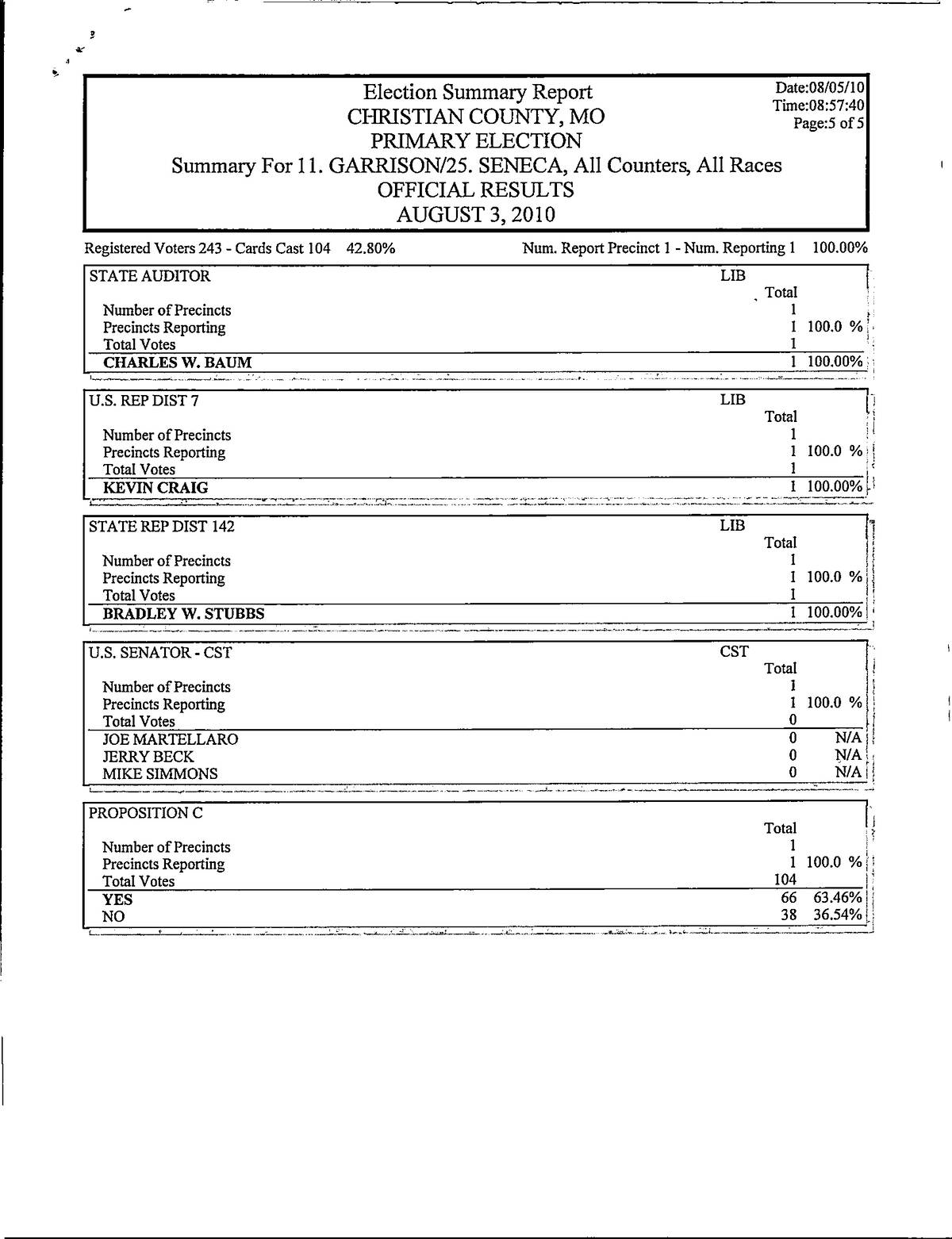 Election Summary Report
CHRISTIAN COUNTY, MO
PRIMARY ELECTION
Summary For 11. GARRISON/25. SENECA, All Counters, All Races
OFFICIAL RESULTS
AUGUST 3, 2010

Date:08/05/10
Time:08:57:40
Page:5 of 5

Registered Voters 243 - Cards Cast 104 42.80% Num. Report Precinct 1 - Num. Reporting 1 100.00%

| STATE AUDITOR | LIB Total | |
|---|---|---|
| Number of Precincts | 1 | |
| Precincts Reporting | 1 | 100.0 % |
| Total Votes | 1 | |
| CHARLES W. BAUM | 1 | 100.00% |

| U.S. REP DIST 7 | LIB Total | |
|---|---|---|
| Number of Precincts | 1 | |
| Precincts Reporting | 1 | 100.0 % |
| Total Votes | 1 | |
| KEVIN CRAIG | 1 | 100.00% |

| STATE REP DIST 142 | LIB Total | |
|---|---|---|
| Number of Precincts | 1 | |
| Precincts Reporting | 1 | 100.0 % |
| Total Votes | 1 | |
| BRADLEY W. STUBBS | 1 | 100.00% |

| U.S. SENATOR - CST | CST Total | |
|---|---|---|
| Number of Precincts | 1 | |
| Precincts Reporting | 1 | 100.0 % |
| Total Votes | 0 | |
| JOE MARTELLARO | 0 | N/A |
| JERRY BECK | 0 | N/A |
| MIKE SIMMONS | 0 | N/A |

| PROPOSITION C | Total | |
|---|---|---|
| Number of Precincts | 1 | |
| Precincts Reporting | 1 | 100.0 % |
| Total Votes | 104 | |
| YES | 66 | 63.46% |
| NO | 38 | 36.54% |